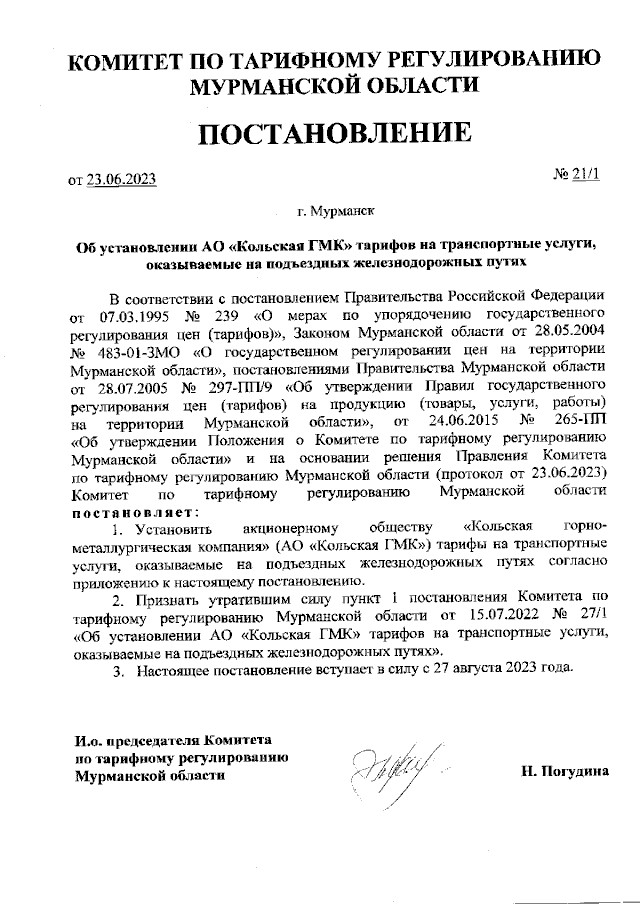 КОМИТЕТ ПО ТАРИФНОМУ РЕГУЛИРОВАНИЮ МУРМАНСКОЙ ОБЛАСТИ

ПОСТАНОВЛЕНИЕ

от 23.06.2023

№ 21/1

г. Мурманск

Об установлении АО «Кольская ГМК» тарифов на транспортные услуги, оказываемые на подъездных железнодорожных путях

В соответствии с постановлением Правительства Российской Федерации от 07.03.1995 № 239 «О мерах по упорядочению государственного регулирования цен (тарифов)», Законом Мурманской области от 28.05.2004 № 483-01-ЗМО «О государственном регулировании цен на территории Мурманской области», постановлениями Правительства Мурманской области от 28.07.2005 № 297-ПП/9 «Об утверждении Правил государственного регулирования цен (тарифов) на продукцию (товары, услуги, работы) на территории Мурманской области», от 24.06.2015 № 265-ПП «Об утверждении Положения о Комитете по тарифному регулированию Мурманской области» и на основании решения Правления Комитета по тарифному регулированию Мурманской области (протокол от 23.06.2023) Комитет по тарифному регулированию Мурманской области постановляет:

1. Установить акционерному обществу «Кольская горно-металлургическая компания» (АО «Кольская ГМК») тарифы на транспортные услуги, оказываемые на подъездных железнодорожных путях согласно приложению к настоящему постановлению.

2. Признать утратившим силу пункт 1 постановления Комитета по тарифному регулированию Мурманской области от 15.07.2022 № 27/1 «Об установлении АО «Кольская ГМК» тарифов на транспортные услуги, оказываемые на подъездных железнодорожных путях».

3. Настоящее постановление вступает в силу с 27 августа 2023 года.

И.о. председателя Комитета по тарифному регулированию Мурманской области

Н. Погудина